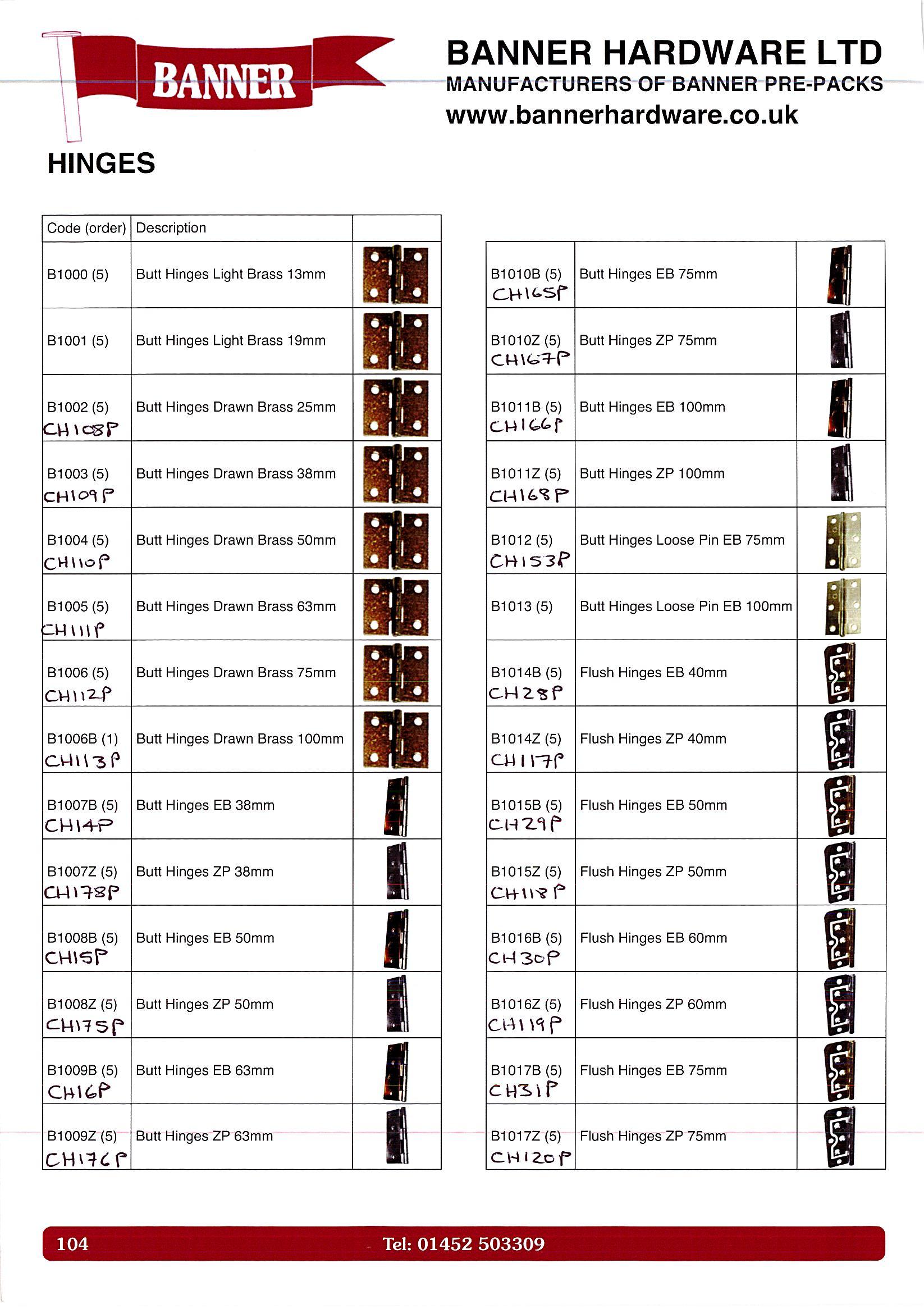 BANNER

BANNER HARDWARE LTD
MANUFACTURERS OF BANNER PRE-PACKS
www.bannerhardware.co.uk

HINGES

| Code (order) | Description | |
|---|---|---|
| B1000 (5) | Butt Hinges Light Brass 13mm | |
| B1001 (5) | Butt Hinges Light Brass 19mm | |
| B1002 (5) CH108P | Butt Hinges Drawn Brass 25mm | |
| B1003 (5) CH109P | Butt Hinges Drawn Brass 38mm | |
| B1004 (5) CH110P | Butt Hinges Drawn Brass 50mm | |
| B1005 (5) CH111P | Butt Hinges Drawn Brass 63mm | |
| B1006 (5) CH112P | Butt Hinges Drawn Brass 75mm | |
| B1006B (1) CH113P | Butt Hinges Drawn Brass 100mm | |
| B1007B (5) CH14P | Butt Hinges EB 38mm | |
| B1007Z (5) CH178P | Butt Hinges ZP 38mm | |
| B1008B (5) CH15P | Butt Hinges EB 50mm | |
| B1008Z (5) CH175P | Butt Hinges ZP 50mm | |
| B1009B (5) CH16P | Butt Hinges EB 63mm | |
| B1009Z (5) CH176P | Butt Hinges ZP 63mm | |

| | | |
|---|---|---|
| B1010B (5) CH165P | Butt Hinges EB 75mm | |
| B1010Z (5) CH167P | Butt Hinges ZP 75mm | |
| B1011B (5) CH166P | Butt Hinges EB 100mm | |
| B1011Z (5) CH168P | Butt Hinges ZP 100mm | |
| B1012 (5) CH153P | Butt Hinges Loose Pin EB 75mm | |
| B1013 (5) | Butt Hinges Loose Pin EB 100mm | |
| B1014B (5) CH28P | Flush Hinges EB 40mm | |
| B1014Z (5) CH117P | Flush Hinges ZP 40mm | |
| B1015B (5) CH29P | Flush Hinges EB 50mm | |
| B1015Z (5) CH118P | Flush Hinges ZP 50mm | |
| B1016B (5) CH30P | Flush Hinges EB 60mm | |
| B1016Z (5) CH119P | Flush Hinges ZP 60mm | |
| B1017B (5) CH31P | Flush Hinges EB 75mm | |
| B1017Z (5) CH120P | Flush Hinges ZP 75mm | |

104 Tel: 01452 503309